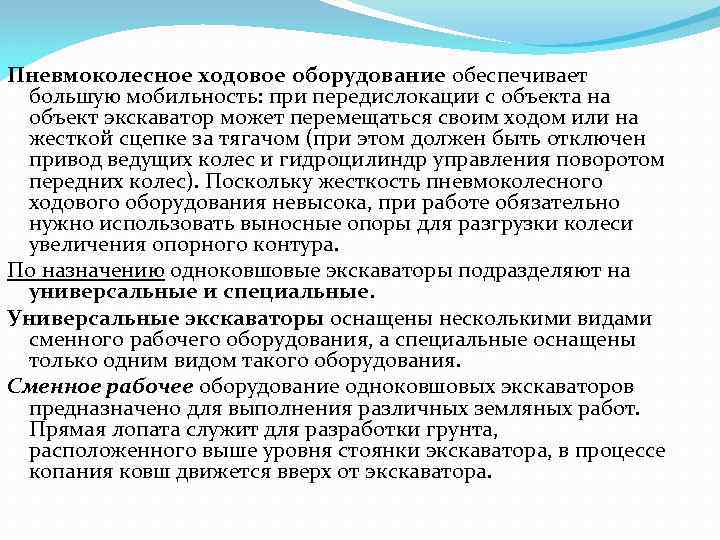 Пневмоколесное ходовое оборудование обеспечивает большую мобильность: при передислокации с объекта на объект экскаватор может перемещаться своим ходом или на жесткой сцепке за тягачом (при этом должен быть отключен привод ведущих колес и гидроцилиндр управления поворотом передних колес). Поскольку жесткость пневмоколесного ходового оборудования невысока, при работе обязательно нужно использовать выносные опоры для разгрузки колеси увеличения опорного контура.

По назначению одноковшовые экскаваторы подразделяют на универсальные и специальные.

Универсальные экскаваторы оснащены несколькими видами сменного рабочего оборудования, а специальные оснащены только одним видом такого оборудования.

Сменное рабочее оборудование одноковшовых экскаваторов предназначено для выполнения различных земляных работ. Прямая лопата служит для разработки грунта, расположенного выше уровня стоянки экскаватора, в процессе копания ковш движется вверх от экскаватора.